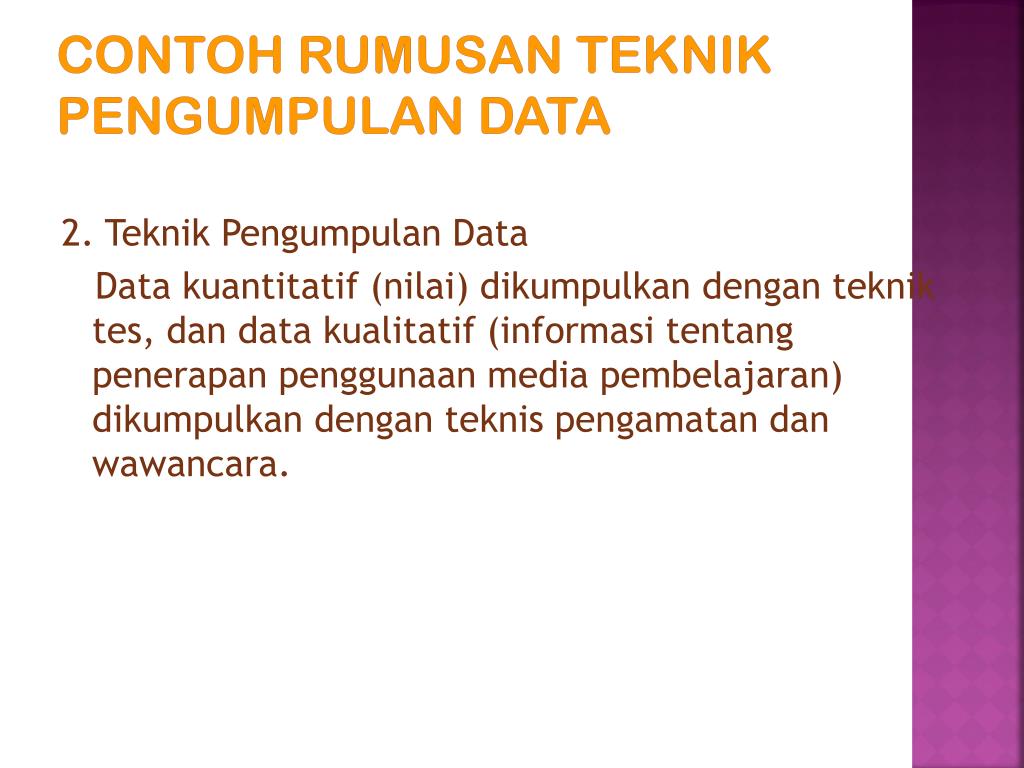 CONTOH RUMUSAN TEKNIK PENGUMPULAN DATA

2. Teknik Pengumpulan Data

Data kuantitatif (nilai) dikumpulkan dengan teknik tes, dan data kualitatif (informasi tentang penerapan penggunaan media pembelajaran) dikumpulkan dengan teknis pengamatan dan wawancara.